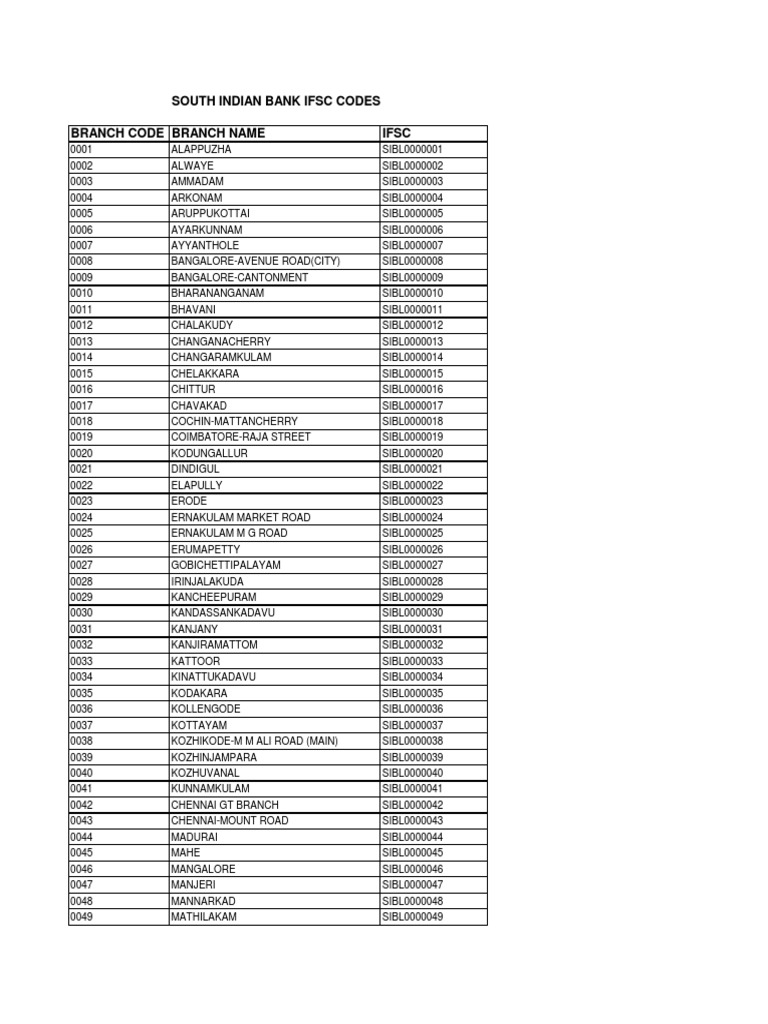 SOUTH INDIAN BANK IFSC CODES

| BRANCH CODE | BRANCH NAME | IFSC |
|---|---|---|
| 0001 | ALAPPUZHA | SIBL0000001 |
| 0002 | ALWAYE | SIBL0000002 |
| 0003 | AMMADAM | SIBL0000003 |
| 0004 | ARKONAM | SIBL0000004 |
| 0005 | ARUPPUKOTTAI | SIBL0000005 |
| 0006 | AYARKUNNAM | SIBL0000006 |
| 0007 | AYYANTHOLE | SIBL0000007 |
| 0008 | BANGALORE-AVENUE ROAD(CITY) | SIBL0000008 |
| 0009 | BANGALORE-CANTONMENT | SIBL0000009 |
| 0010 | BHARANANGANAM | SIBL0000010 |
| 0011 | BHAVANI | SIBL0000011 |
| 0012 | CHALAKUDY | SIBL0000012 |
| 0013 | CHANGANACHERRY | SIBL0000013 |
| 0014 | CHANGARAMKULAM | SIBL0000014 |
| 0015 | CHELAKKARA | SIBL0000015 |
| 0016 | CHITTUR | SIBL0000016 |
| 0017 | CHAVAKAD | SIBL0000017 |
| 0018 | COCHIN-MATTANCHERRY | SIBL0000018 |
| 0019 | COIMBATORE-RAJA STREET | SIBL0000019 |
| 0020 | KODUNGALLUR | SIBL0000020 |
| 0021 | DINDIGUL | SIBL0000021 |
| 0022 | ELAPULLY | SIBL0000022 |
| 0023 | ERODE | SIBL0000023 |
| 0024 | ERNAKULAM MARKET ROAD | SIBL0000024 |
| 0025 | ERNAKULAM M G ROAD | SIBL0000025 |
| 0026 | ERUMAPETTY | SIBL0000026 |
| 0027 | GOBICHETTIPALAYAM | SIBL0000027 |
| 0028 | IRINJALAKUDA | SIBL0000028 |
| 0029 | KANCHEEPURAM | SIBL0000029 |
| 0030 | KANDASSANKADAVU | SIBL0000030 |
| 0031 | KANJANY | SIBL0000031 |
| 0032 | KANJIRAMATTOM | SIBL0000032 |
| 0033 | KATTOOR | SIBL0000033 |
| 0034 | KINATTUKADAVU | SIBL0000034 |
| 0035 | KODAKARA | SIBL0000035 |
| 0036 | KOLLENGODE | SIBL0000036 |
| 0037 | KOTTAYAM | SIBL0000037 |
| 0038 | KOZHIKODE-M M ALI ROAD (MAIN) | SIBL0000038 |
| 0039 | KOZHINJAMPARA | SIBL0000039 |
| 0040 | KOZHUVANAL | SIBL0000040 |
| 0041 | KUNNAMKULAM | SIBL0000041 |
| 0042 | CHENNAI GT BRANCH | SIBL0000042 |
| 0043 | CHENNAI-MOUNT ROAD | SIBL0000043 |
| 0044 | MADURAI | SIBL0000044 |
| 0045 | MAHE | SIBL0000045 |
| 0046 | MANGALORE | SIBL0000046 |
| 0047 | MANJERI | SIBL0000047 |
| 0048 | MANNARKAD | SIBL0000048 |
| 0049 | MATHILAKAM | SIBL0000049 |